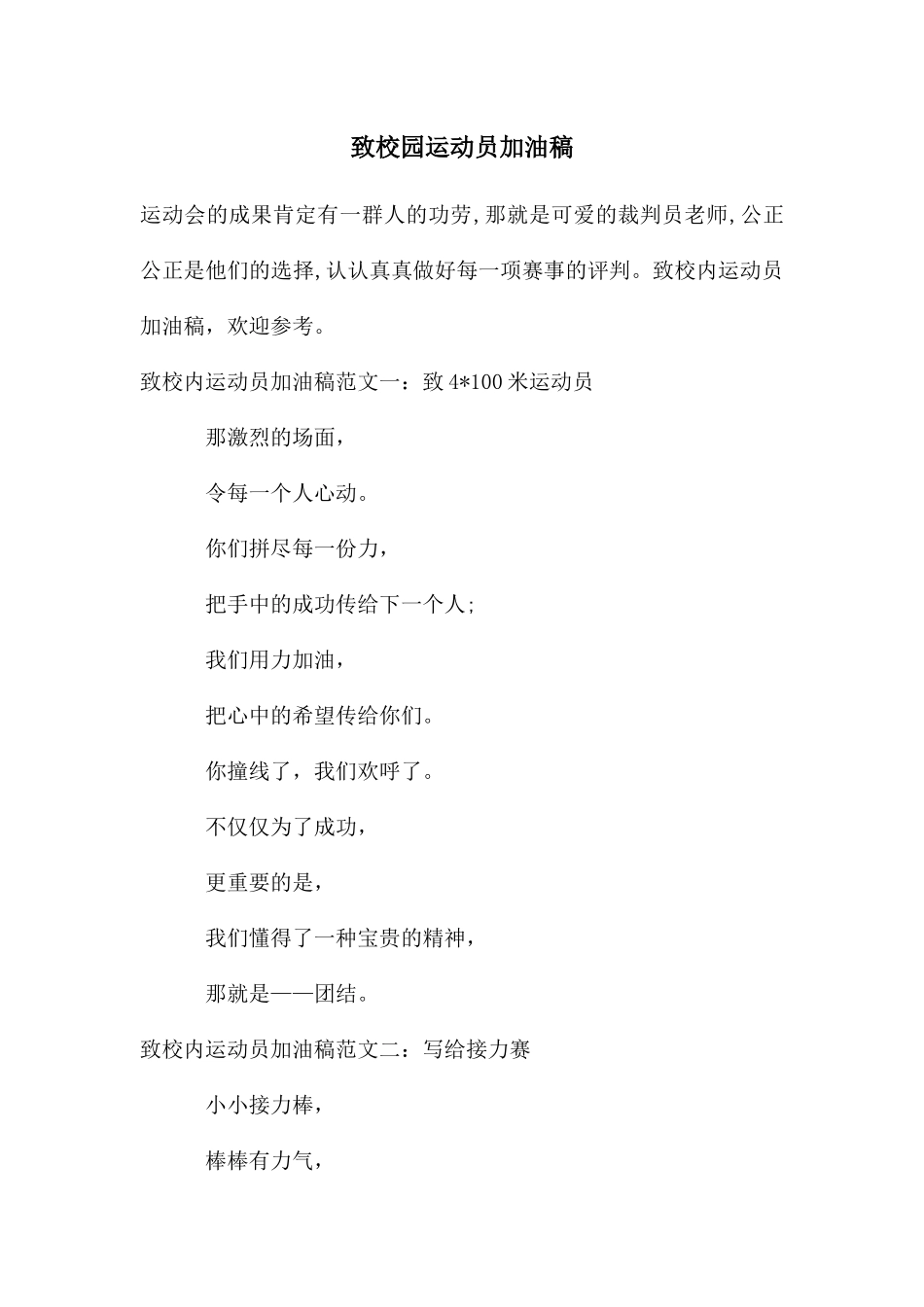 致校园运动员加油稿

运动会的成果肯定有一群人的功劳,那就是可爱的裁判员老师,公正公正是他们的选择,认认真真做好每一项赛事的评判。致校内运动员加油稿，欢迎参考。

致校内运动员加油稿范文一：致4*100米运动员

那激烈的场面，

令每一个人心动。

你们拼尽每一份力，

把手中的成功传给下一个人;

我们用力加油，

把心中的希望传给你们。

你撞线了，我们欢呼了。

不仅仅为了成功，

更重要的是，

我们懂得了一种宝贵的精神，

那就是——团结。

致校内运动员加油稿范文二：写给接力赛

小小接力棒，

棒棒有力气，